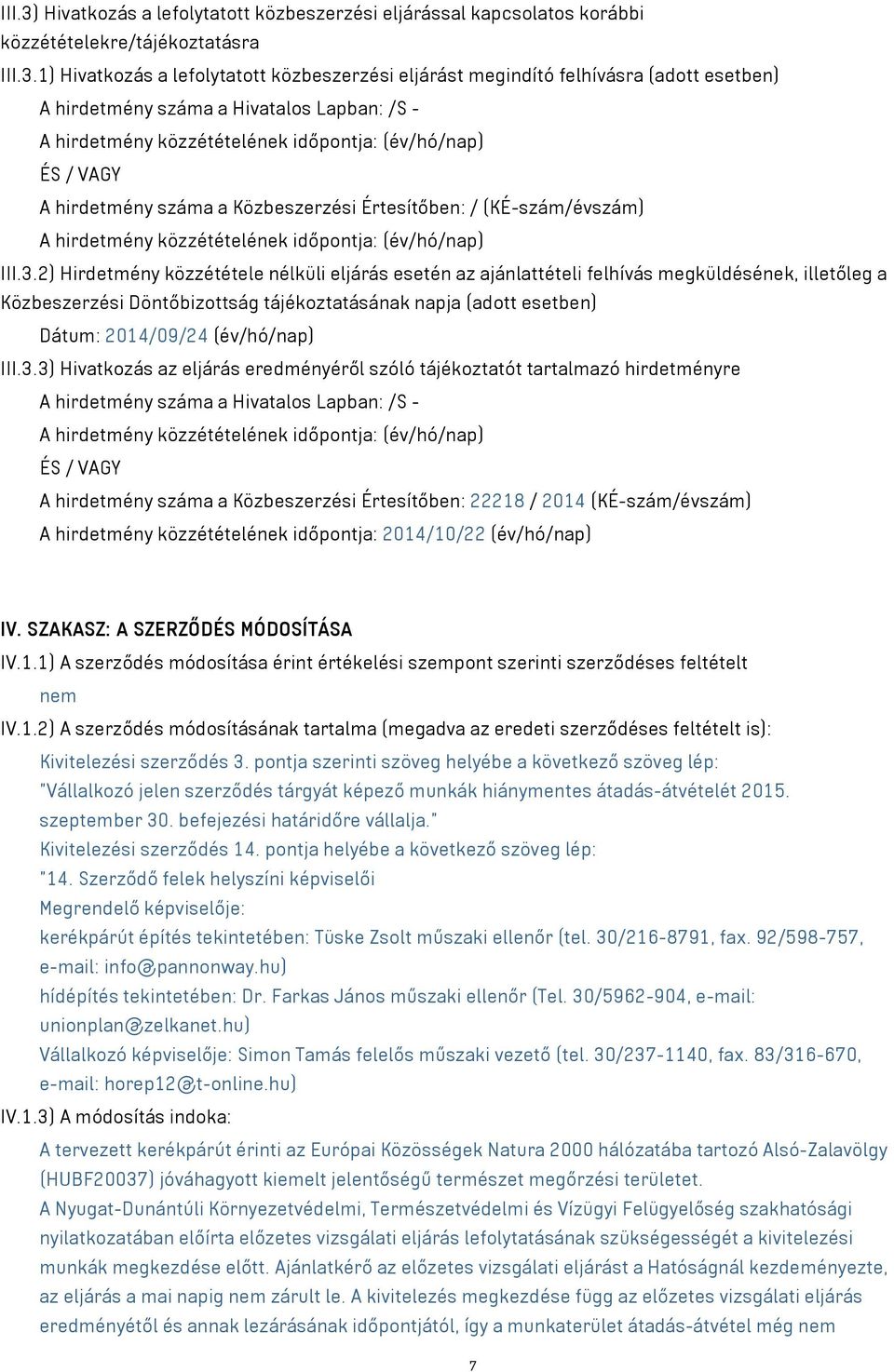 III.3) Hivatkozás a lefolytatott közbeszerzési eljárással kapcsolatos korábbi közzétételekre/tájékoztatásra

III.3.1) Hivatkozás a lefolytatott közbeszerzési eljárást megindító felhívásra (adott esetben)

A hirdetmény száma a Hivatalos Lapban: /S -

A hirdetmény közzétételének időpontja: (év/hó/nap)

ÉS / VAGY

A hirdetmény száma a Közbeszerzési Értesítőben: / (KÉ-szám/évszám)

A hirdetmény közzétételének időpontja: (év/hó/nap)

III.3.2) Hirdetmény közzététele nélküli eljárás esetén az ajánlattételi felhívás megküldésének, illetőleg a Közbeszerzési Döntőbizottság tájékoztatásának napja (adott esetben)

Dátum: 2014/09/24 (év/hó/nap)

III.3.3) Hivatkozás az eljárás eredményéről szóló tájékoztatót tartalmazó hirdetményre

A hirdetmény száma a Hivatalos Lapban: /S -

A hirdetmény közzétételének időpontja: (év/hó/nap)

ÉS / VAGY

A hirdetmény száma a Közbeszerzési Értesítőben: 22218 / 2014 (KÉ-szám/évszám)

A hirdetmény közzétételének időpontja: 2014/10/22 (év/hó/nap)

IV. SZAKASZ: A SZERZŐDÉS MÓDOSÍTÁSA

IV.1.1) A szerződés módosítása érint értékelési szempont szerinti szerződéses feltételt

nem

IV.1.2) A szerződés módosításának tartalma (megadva az eredeti szerződéses feltételt is):

Kivitelezési szerződés 3. pontja szerinti szöveg helyébe a következő szöveg lép:

"Vállalkozó jelen szerződés tárgyát képező munkák hiánymentes átadás-átvételét 2015. szeptember 30. befejezési határidőre vállalja."

Kivitelezési szerződés 14. pontja helyébe a következő szöveg lép:

"14. Szerződő felek helyszíni képviselői

Megrendelő képviselője:

kerékpárút építés tekintetében: Tüske Zsolt műszaki ellenőr (tel. 30/216-8791, fax. 92/598-757, e-mail: info@pannonway.hu)

hídépítés tekintetében: Dr. Farkas János műszaki ellenőr (Tel. 30/5962-904, e-mail: unionplan@zelkanet.hu)

Vállalkozó képviselője: Simon Tamás felelős műszaki vezető (tel. 30/237-1140, fax. 83/316-670, e-mail: horep12@t-online.hu)

IV.1.3) A módosítás indoka:

A tervezett kerékpárút érinti az Európai Közösségek Natura 2000 hálózatába tartozó Alsó-Zalavölgy (HUBF20037) jóváhagyott kiemelt jelentőségű természet megőrzési területet.

A Nyugat-Dunántúli Környezetvédelmi, Természetvédelmi és Vízügyi Felügyelőség szakhatósági nyilatkozatában előírta előzetes vizsgálati eljárás lefolytatásának szükségességét a kivitelezési munkák megkezdése előtt. Ajánlatkérő az előzetes vizsgálati eljárást a Hatóságnál kezdeményezte, az eljárás a mai napig nem zárult le. A kivitelezés megkezdése függ az előzetes vizsgálati eljárás eredményétől és annak lezárásának időpontjától, így a munkaterület átadás-átvétel még nem

7